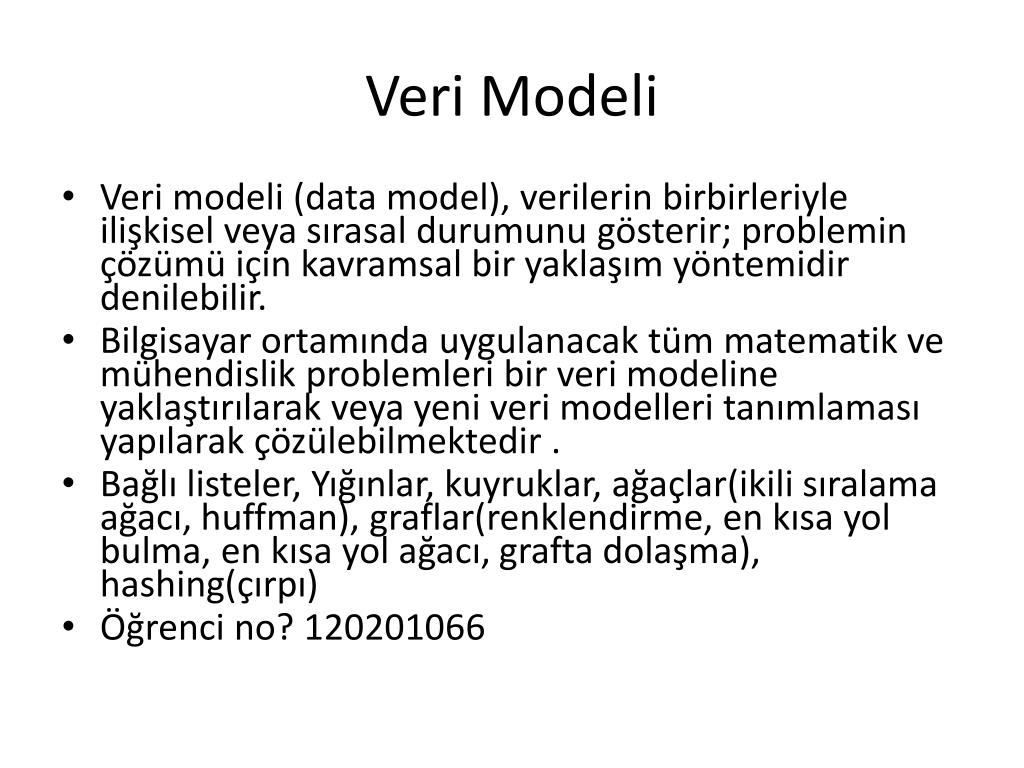 Veri Modeli

• Veri modeli (data model), verilerin birbirleriyle ilişkisel veya sırasal durumunu gösterir; problemin çözümü için kavramsal bir yaklaşım yöntemidir denilebilir.
• Bilgisayar ortamında uygulanacak tüm matematik ve mühendislik problemleri bir veri modeline yaklaştırılarak veya yeni veri modelleri tanımlaması yapılarak çözülebilmektedir .
• Bağlı listeler, Yığınlar, kuyruklar, ağaçlar(ikili sıralama ağacı, huffman), graflar(renklendirme, en kısa yol bulma, en kısa yol ağacı, grafta dolaşma), hashing(çırpı)
• Öğrenci no? 120201066